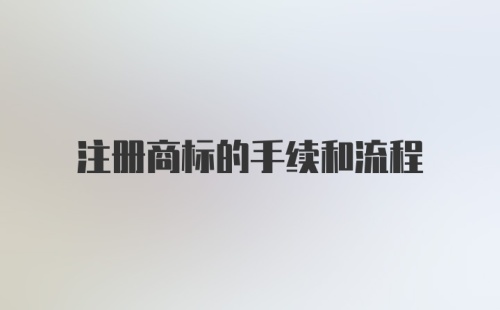 注册商标的手续和流程